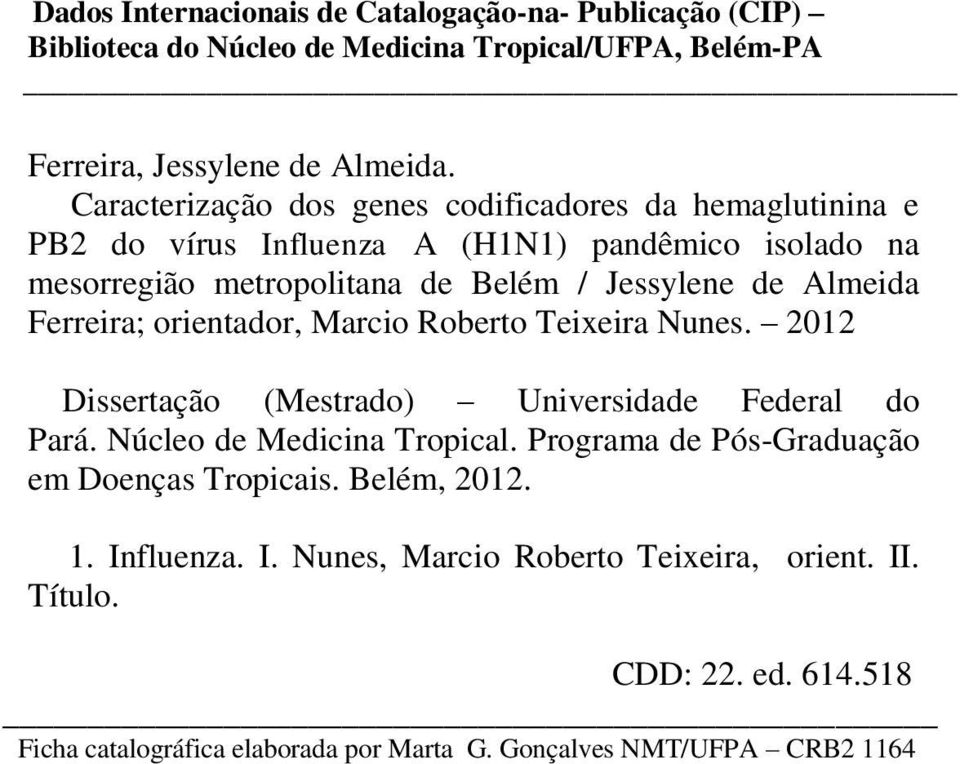 Dados Internacionais de Catalogação-na- Publicação (CIP) – Biblioteca do Núcleo de Medicina Tropical/UFPA, Belém-PA

Ferreira, Jessylene de Almeida.
Caracterização dos genes codificadores da hemaglutinina e PB2 do vírus Influenza A (H1N1) pandêmico isolado na mesorregião metropolitana de Belém / Jessylene de Almeida Ferreira; orientador, Marcio Roberto Teixeira Nunes. – 2012

Dissertação (Mestrado) – Universidade Federal do Pará. Núcleo de Medicina Tropical. Programa de Pós-Graduação em Doenças Tropicais. Belém, 2012.

1. Influenza. I. Nunes, Marcio Roberto Teixeira, orient. II. Título.

CDD: 22. ed. 614.518

Ficha catalográfica elaborada por Marta G. Gonçalves NMT/UFPA – CRB2 1164